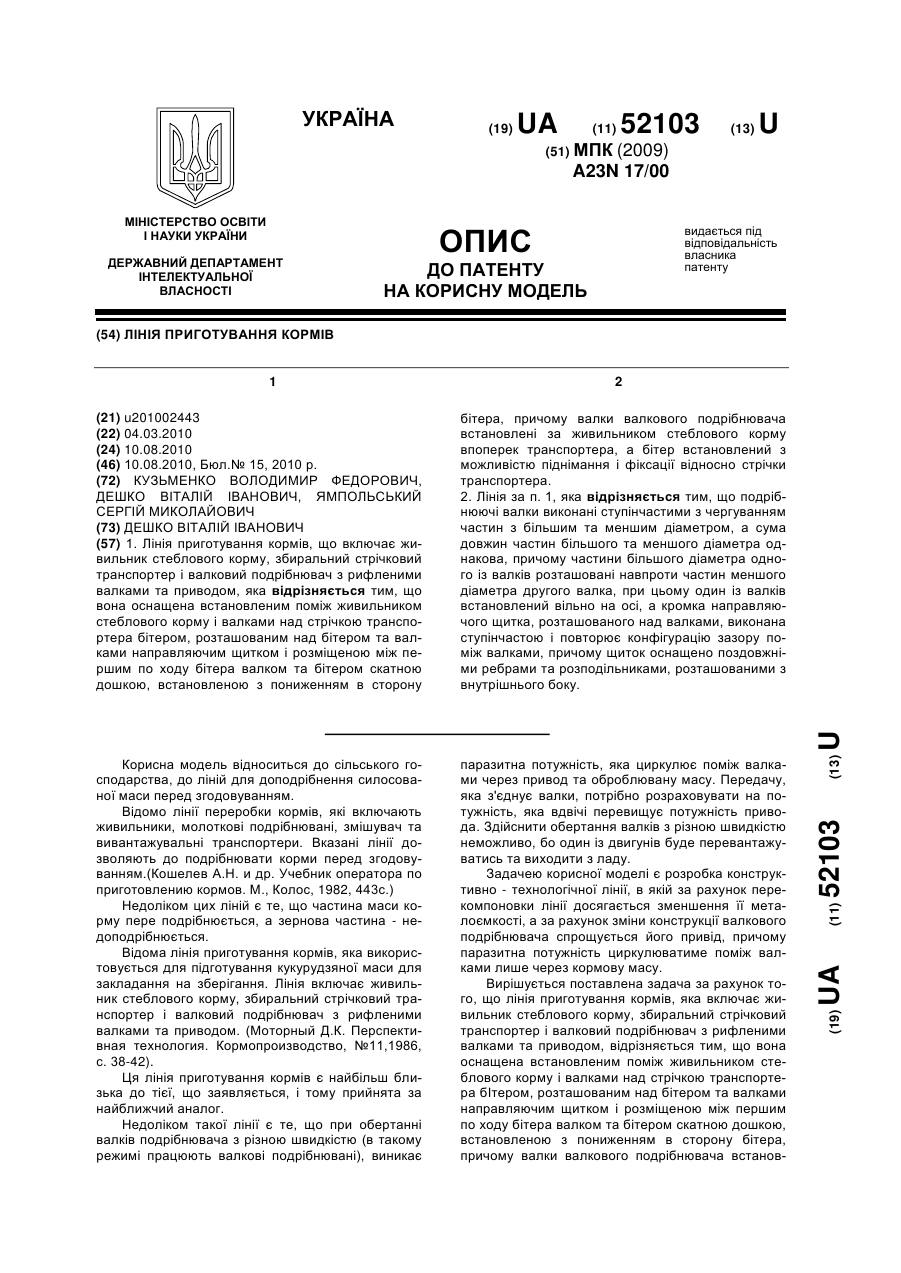 УКРАЇНА

(19) UA (11) 52103 (13) U

(51) МПК (2009)
A23N 17/00

МІНІСТЕРСТВО ОСВІТИ І НАУКИ УКРАЇНИ

ДЕРЖАВНИЙ ДЕПАРТАМЕНТ ІНТЕЛЕКТУАЛЬНОЇ ВЛАСНОСТІ

ОПИС
ДО ПАТЕНТУ
НА КОРИСНУ МОДЕЛЬ

видається під відповідальність власника патенту

(54) ЛІНІЯ ПРИГОТУВАННЯ КОРМІВ

1

(21) u201002443
(22) 04.03.2010
(24) 10.08.2010
(46) 10.08.2010, Бюл.№ 15, 2010 р.
(72) КУЗЬМЕНКО ВОЛОДИМИР ФЕДОРОВИЧ, ДЕШКО ВІТАЛІЙ ІВАНОВИЧ, ЯМПОЛЬСЬКИЙ СЕРГІЙ МИКОЛАЙОВИЧ
(73) ДЕШКО ВІТАЛІЙ ІВАНОВИЧ
(57) 1. Лінія приготування кормів, що включає живильник стеблового корму, збиральний стрічковий транспортер і валковий подрібнювач з рифленими валками та приводом, яка відрізняється тим, що вона оснащена встановленим поміж живильником стеблового корму і валками над стрічкою транспортера бітером, розташованим над бітером та валками направляючим щитком і розміщеною між першим по ходу бітера валком та бітером скатною дошкою, встановленою з пониженням в сторону

2

бітера, причому валки валкового подрібнювача встановлені за живильником стеблового корму впоперек транспортера, а бітер встановлений з можливістю піднімання і фіксації відносно стрічки транспортера.
2. Лінія за п. 1, яка відрізняється тим, що подрібнюючі валки виконані ступінчастими з чергуванням частин з більшим та меншим діаметром, а сума довжин частин більшого та меншого діаметра однакова, причому частини більшого діаметра одного із валків розташовані навпроти частин меншого діаметра другого валка, при цьому один із валків встановлений вільно на осі, а кромка направляючого щитка, розташованого над валками, виконана ступінчастою і повторює конфігурацію зазору поміж валками, причому щиток оснащено поздовжніми ребрами та розподільниками, розташованими з внутрішнього боку.

Корисна модель відноситься до сільського господарства, до ліній для доподрібнення силосованої маси перед згодовуванням.

Відомо лінії переробки кормів, які включають живильники, молоткові подрібнювані, змішувач та вивантажувальні транспортери. Вказані лінії дозволяють до подрібнювати корми перед згодовуванням.(Кошелев А.Н. и др. Учебник оператора по приготовлению кормов. М., Колос, 1982, 443с.)

Недоліком цих ліній є те, що частина маси корму пере подрібнюється, а зернова частина - недоподрібнюється.

Відома лінія приготування кормів, яка використовується для підготування кукурудзяної маси для закладання на зберігання. Лінія включає живильник стеблового корму, збиральний стрічковий транспортер і валковий подрібнювач з рифленими валками та приводом. (Моторный Д.К. Перспективная технология. Кормопроизводство, №11,1986, с. 38-42).

Ця лінія приготування кормів є найбільш близька до тієї, що заявляється, і тому прийнята за найближчий аналог.

Недоліком такої лінії є те, що при обертанні валків подрібнювача з різною швидкістю (в такому режимі працюють валкові подрібнювані), виникає паразитна потужність, яка циркулює поміж валками через привод та оброблювану масу. Передачу, яка з'єднує валки, потрібно розраховувати на потужність, яка вдвічі перевищує потужність привода. Здійснити обертання валків з різною швидкістю неможливо, бо один із двигунів буде перевантажуватись та виходити з ладу.

Задачею корисної моделі є розробка конструктивно - технологічної лінії, в якій за рахунок перекомпоновки лінії досягається зменшення її металоємкості, а за рахунок зміни конструкції валкового подрібнювача спрощується його привід, причому паразитна потужність циркулюватиме поміж валками лише через кормову масу.

Вирішується поставлена задача за рахунок того, що лінія приготування кормів, яка включає живильник стеблового корму, збиральний стрічковий транспортер і валковий подрібнювач з рифленими валками та приводом, відрізняється тим, що вона оснащена встановленим поміж живильником стеблового корму і валками над стрічкою транспортера бітером, розташованим над бітером та валками направляючим щитком і розміщеною між першим по ходу бітера валком та бітером скатною дошкою, встановленою з пониженням в сторону бітера, причому валки валкового подрібнювача встанов-

(19) UA (11) 52103 (13) U